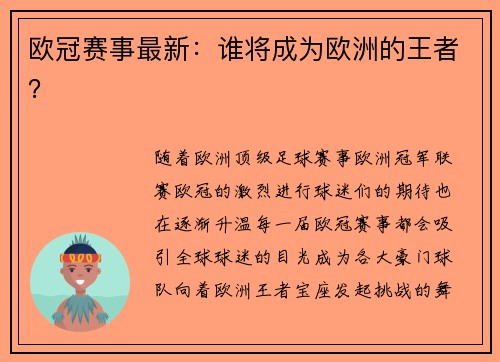 欧冠赛事最新：谁将成为欧洲的王者？

随着欧洲顶级足球赛事欧洲冠军联赛欧冠的激烈进行球迷们的期待也在逐渐升温每一届欧冠赛事都会吸引全球球迷的目光成为各大豪门球队向着欧洲王者宝座发起挑战的舞